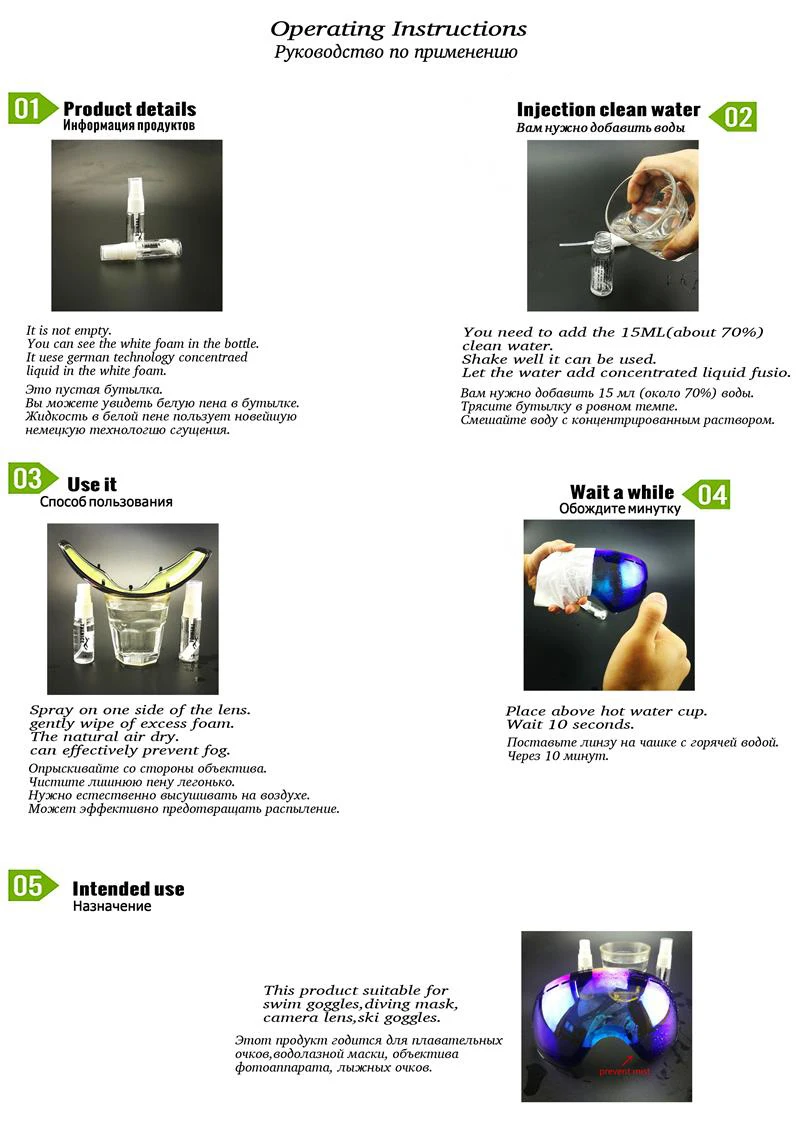 Operating Instructions
Руководство по применению

01 Product details
Информация продуктов

It is not empty.
You can see the white foam in the bottle.
It uese german technology concentraed liquid in the white foam.

Это пустая бутылка.
Вы можете увидеть белую пена в бутылке.
Жидкость в белой пене пользует новейшую немецкую технологию сгущения.

Injection clean water 02
Вам нужно добавить воды

You need to add the 15ML(about 70%) clean water.
Shake well it can be used.
Let the water add concentrated liquid fusio.

Вам нужно добавить 15 мл (около 70%) воды.
Трясите бутылку в ровном темпе.
Смешайте воду с концентрированным раствором.

03 Use it
Способ пользования

Spray on one side of the lens.
gently wipe of excess foam.
The natural air dry.
can effectively prevent fog.

Опрыскивайте со стороны объектива.
Чистите лишнюю пену легонько.
Нужно естественно высушивать на воздухе.
Может эффективно предотвращать распыление.

Wait a while 04
Обождите минутку

Place above hot water cup.
Wait 10 seconds.

Поставьте линзу на чашке с горячей водой.
Через 10 минут.

05 Intended use
Назначение

This product suitable for swim goggles,diving mask, camera lens,ski goggles.

Этот продукт годится для плавательных очков,водолазной маски, объектива фотоаппарата, лыжных очков.

prevent mist